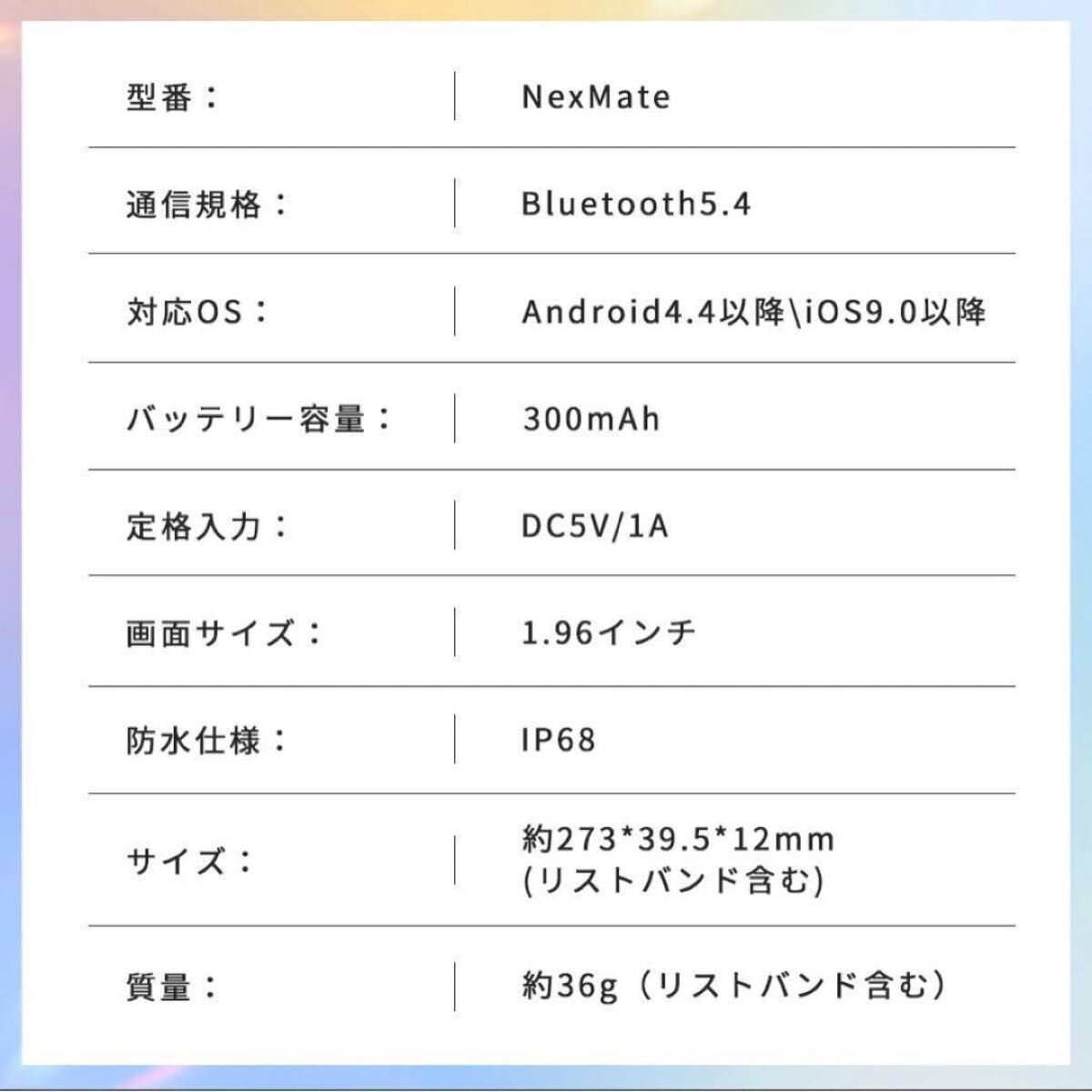 型番：

NexMate

通信規格：

Bluetooth5.4

対応OS：

Android4.4以降\iOS9.0以降

バッテリー容量：

300mAh

定格入力：

DC5V/1A

画面サイズ：

1.96インチ

防水仕様：

IP68

サイズ：

約273*39.5*12mm
(リストバンド含む)

質量：

約36g（リストバンド含む）